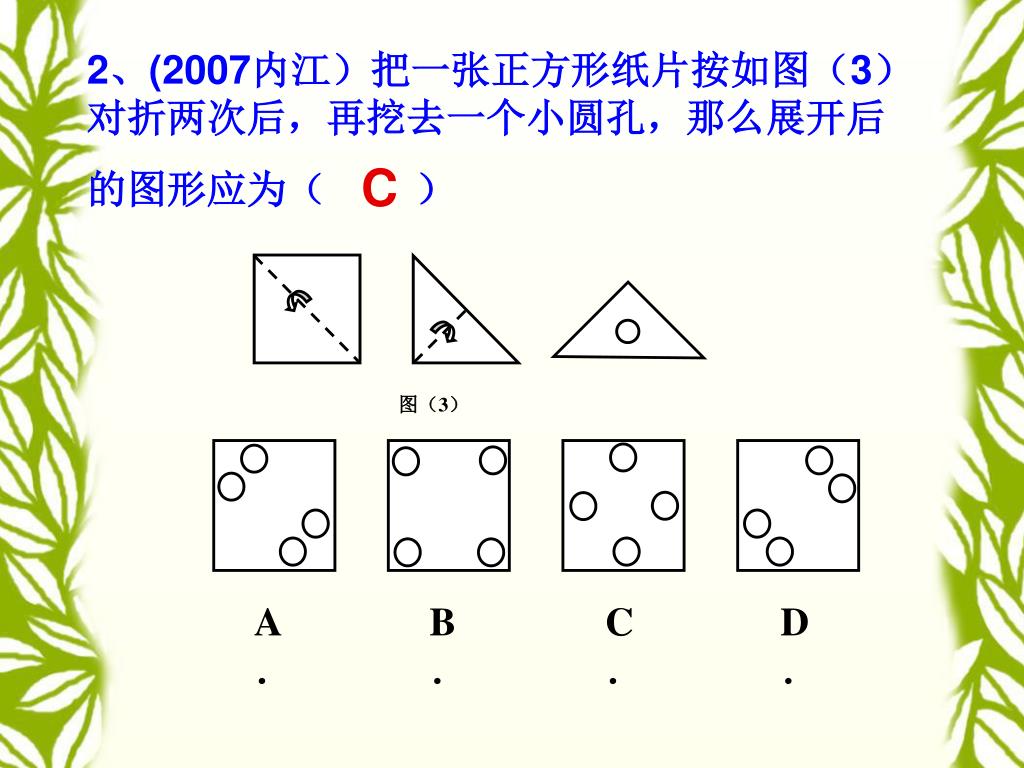 2、(2007内江）把一张正方形纸片按如图（3）对折两次后，再挖去一个小圆孔，那么展开后的图形应为（ C ）

图（3）

A.

B.

C.

D.